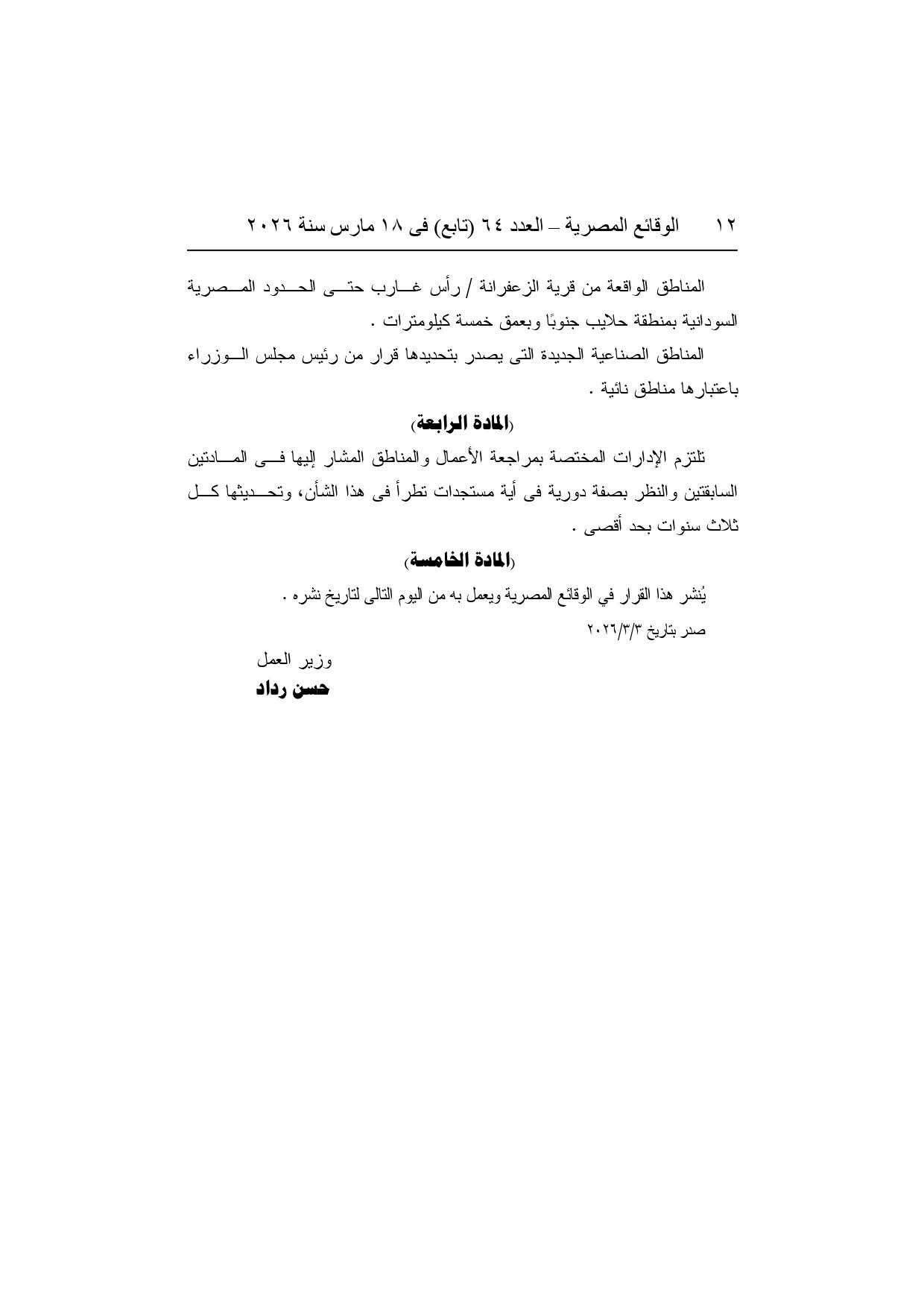 ١٢ الوقائع المصرية – العدد ٦٤ (تابع) فى ١٨ مارس سنة ٢٠٢٦

المناطق الواقعة من قرية الزعفرانة / رأس غارب حتى الحدود المصرية السودانية بمنطقة حلايب جنوبًا وبعمق خمسة كيلومترات .

المناطق الصناعية الجديدة التى يصدر بتحديدها قرار من رئيس مجلس الوزراء باعتبارها مناطق نائية .

(المادة الرابعة)

تلتزم الإدارات المختصة بمراجعة الأعمال والمناطق المشار إليها فى المادتين السابقتين والنظر بصفة دورية فى أية مستجدات تطرأ فى هذا الشأن، وتحديثها كل ثلاث سنوات بحد أقصى .

(المادة الخامسة)

يُنشر هذا القرار في الوقائع المصرية ويعمل به من اليوم التالى لتاريخ نشره .

صدر بتاريخ ٢٠٢٦/٣/٣

وزير العمل

حسن رداد